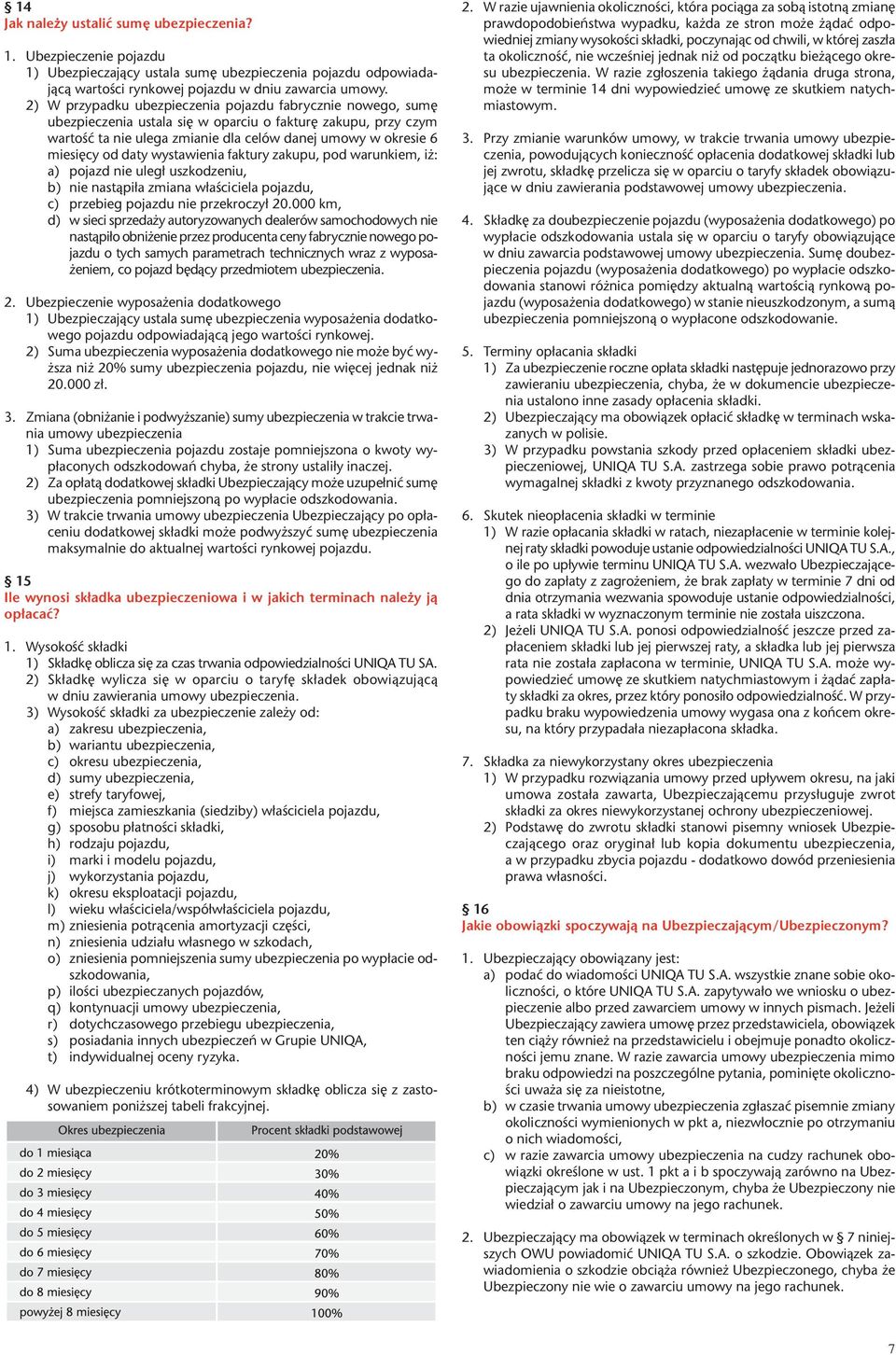 § 14
Jak należy ustalić sumę ubezpieczenia?

1. Ubezpieczenie pojazdu
1) Ubezpieczający ustala sumę ubezpieczenia pojazdu odpowiadającą wartości rynkowej pojazdu w dniu zawarcia umowy.
2) W przypadku ubezpieczenia pojazdu fabrycznie nowego, sumę ubezpieczenia ustala się w oparciu o fakturę zakupu, przy czym wartość ta nie ulega zmianie dla celów danej umowy w okresie 6 miesięcy od daty wystawienia faktury zakupu, pod warunkiem, iż:
a) pojazd nie uległ uszkodzeniu,
b) nie nastąpiła zmiana właściciela pojazdu,
c) przebieg pojazdu nie przekroczył 20.000 km,
d) w sieci sprzedaży autoryzowanych dealerów samochodowych nie nastąpiło obniżenie przez producenta ceny fabrycznie nowego pojazdu o tych samych parametrach technicznych wraz z wyposażeniem, co pojazd będący przedmiotem ubezpieczenia.

2. Ubezpieczenie wyposażenia dodatkowego
1) Ubezpieczający ustala sumę ubezpieczenia wyposażenia dodatkowego pojazdu odpowiadającą jego wartości rynkowej.
2) Suma ubezpieczenia wyposażenia dodatkowego nie może być wyższa niż 20% sumy ubezpieczenia pojazdu, nie więcej jednak niż 20.000 zł.

3. Zmiana (obniżanie i podwyższanie) sumy ubezpieczenia w trakcie trwania umowy ubezpieczenia
1) Suma ubezpieczenia pojazdu zostaje pomniejszona o kwoty wypłaconych odszkodowań chyba, że strony ustaliły inaczej.
2) Za opłatą dodatkowej składki Ubezpieczający może uzupełnić sumę ubezpieczenia pomniejszoną po wypłacie odszkodowania.
3) W trakcie trwania umowy ubezpieczenia Ubezpieczający po opłaceniu dodatkowej składki może podwyższyć sumę ubezpieczenia maksymalnie do aktualnej wartości rynkowej pojazdu.

§ 15
Ile wynosi składka ubezpieczeniowa i w jakich terminach należy ją opłacać?

1. Wysokość składki
1) Składkę oblicza się za czas trwania odpowiedzialności UNIQA TU SA.
2) Składkę wylicza się w oparciu o taryfę składek obowiązującą w dniu zawierania umowy ubezpieczenia.
3) Wysokość składki za ubezpieczenie zależy od:
a) zakresu ubezpieczenia,
b) wariantu ubezpieczenia,
c) okresu ubezpieczenia,
d) sumy ubezpieczenia,
e) strefy taryfowej,
f) miejsca zamieszkania (siedziby) właściciela pojazdu,
g) sposobu płatności składki,
h) rodzaju pojazdu,
i) marki i modelu pojazdu,
j) wykorzystania pojazdu,
k) okresu eksploatacji pojazdu,
l) wieku właściciela/współwłaściciela pojazdu,
m) zniesienia potrącenia amortyzacji części,
n) zniesienia udziału własnego w szkodach,
o) zniesienia pomniejszenia sumy ubezpieczenia po wypłacie odszkodowania,
p) ilości ubezpieczanych pojazdów,
q) kontynuacji umowy ubezpieczenia,
r) dotychczasowego przebiegu ubezpieczenia,
s) posiadania innych ubezpieczeń w Grupie UNIQA,
t) indywidualnej oceny ryzyka.

4) W ubezpieczeniu krótkoterminowym składkę oblicza się z zastosowaniem poniższej tabeli frakcyjnej.

| Okres ubezpieczenia | Procent składki podstawowej |
|---|---|
| do 1 miesiąca | 20% |
| do 2 miesięcy | 30% |
| do 3 miesięcy | 40% |
| do 4 miesięcy | 50% |
| do 5 miesięcy | 60% |
| do 6 miesięcy | 70% |
| do 7 miesięcy | 80% |
| do 8 miesięcy | 90% |
| powyżej 8 miesięcy | 100% |

2. W razie ujawnienia okoliczności, która pociąga za sobą istotną zmianę prawdopodobieństwa wypadku, każda ze stron może żądać odpowiedniej zmiany wysokości składki, poczynając od chwili, w której zaszła ta okoliczność, nie wcześniej jednak niż od początku bieżącego okresu ubezpieczenia. W razie zgłoszenia takiego żądania druga strona, może w terminie 14 dni wypowiedzieć umowę ze skutkiem natychmiastowym.

3. Przy zmianie warunków umowy, w trakcie trwania umowy ubezpieczenia, powodujących konieczność opłacenia dodatkowej składki lub jej zwrotu, składkę przelicza się w oparciu o taryfy składek obowiązujące w dniu zawierania podstawowej umowy ubezpieczenia.

4. Składkę za doubezpieczenie pojazdu (wyposażenia dodatkowego) po wypłacie odszkodowania ustala się w oparciu o taryfy obowiązujące w dniu zawarcia podstawowej umowy ubezpieczenia. Sumę doubezpieczenia pojazdu (wyposażenia dodatkowego) po wypłacie odszkodowania stanowi różnica pomiędzy aktualną wartością rynkową pojazdu (wyposażenia dodatkowego) w stanie nieuszkodzonym, a sumą ubezpieczenia pomniejszoną o wypłacone odszkodowanie.

5. Terminy opłacania składki
1) Za ubezpieczenie roczne opłata składki następuje jednorazowo przy zawieraniu ubezpieczenia, chyba, że w dokumencie ubezpieczenia ustalono inne zasady opłacenia składki.
2) Ubezpieczający ma obowiązek opłacić składkę w terminach wskazanych w polisie.
3) W przypadku powstania szkody przed opłaceniem składki ubezpieczeniowej, UNIQA TU S.A. zastrzega sobie prawo potrącenia wymagalnej składki z kwoty przyznanego odszkodowania.

6. Skutek nieopłacenia składki w terminie
1) W razie opłacania składki w ratach, niezapłacenie w terminie kolejnej raty składki powoduje ustanie odpowiedzialności UNIQA TU S.A., o ile po upływie terminu UNIQA TU S.A. wezwało Ubezpieczającego do zapłaty z zagrożeniem, że brak zapłaty w terminie 7 dni od dnia otrzymania wezwania spowoduje ustanie odpowiedzialności, a rata składki w wyznaczonym terminie nie została uiszczona.
2) Jeżeli UNIQA TU S.A. ponosi odpowiedzialność jeszcze przed zapłaceniem składki lub jej pierwszej raty, a składka lub jej pierwsza rata nie została zapłacona w terminie, UNIQA TU S.A. może wypowiedzieć umowę ze skutkiem natychmiastowym i żądać zapłaty składki za okres, przez który ponosiło odpowiedzialność. W przypadku braku wypowiedzenia umowy wygasa ona z końcem okresu, na który przypadała niezapłacona składka.

7. Składka za niewykorzystany okres ubezpieczenia
1) W przypadku rozwiązania umowy przed upływem okresu, na jaki umowa została zawarta, Ubezpieczającemu przysługuje zwrot składki za okres niewykorzystanej ochrony ubezpieczeniowej.
2) Podstawę do zwrotu składki stanowi pisemny wniosek Ubezpieczającego oraz oryginał lub kopia dokumentu ubezpieczenia, a w przypadku zbycia pojazdu - dodatkowo dowód przeniesienia prawa własności.

§ 16
Jakie obowiązki spoczywają na Ubezpieczającym/Ubezpieczonym?

1. Ubezpieczający obowiązany jest:
a) podać do wiadomości UNIQA TU S.A. wszystkie znane sobie okoliczności, o które UNIQA TU S.A. zapytywało we wniosku o ubezpieczenie albo przed zawarciem umowy w innych pismach. Jeżeli Ubezpieczający zawiera umowę przez przedstawiciela, obowiązek ten ciąży również na przedstawicielu i obejmuje ponadto okoliczności jemu znane. W razie zawarcia umowy ubezpieczenia mimo braku odpowiedzi na poszczególne pytania, pominięte okoliczności uważa się za nieistotne,
b) w czasie trwania umowy ubezpieczenia zgłaszać pisemnie zmiany okoliczności wymienionych w pkt a, niezwłocznie po otrzymaniu o nich wiadomości,
c) w razie zawarcia umowy ubezpieczenia na cudzy rachunek obowiązki określone w ust. 1 pkt a i b spoczywają zarówno na Ubezpieczającym jak i na Ubezpieczonym, chyba że Ubezpieczony nie wiedział o zawarciu umowy na jego rachunek.

2. Ubezpieczający ma obowiązek w terminach określonych w § 7 niniejszych OWU powiadomić UNIQA TU S.A. o szkodzie. Obowiązek zawiadomienia o szkodzie obciąża również Ubezpieczonego, chyba że Ubezpieczony nie wie o zawarciu umowy na jego rachunek.

7